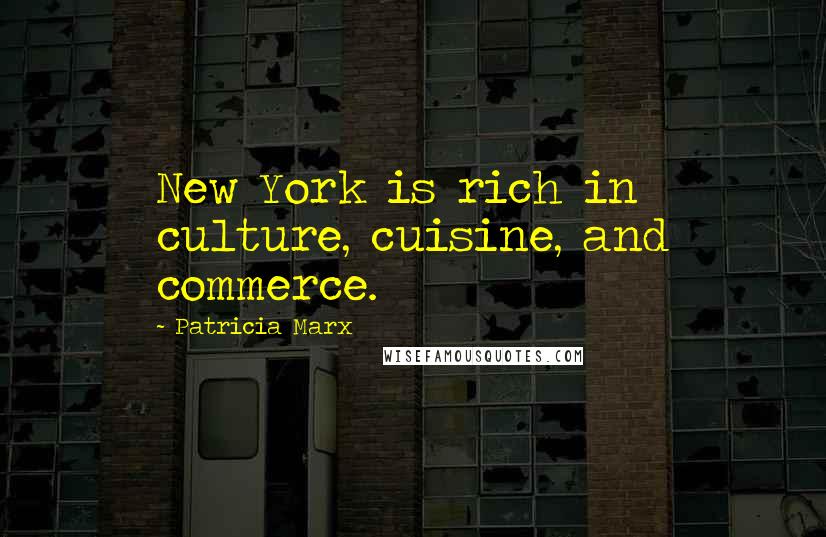 New York is rich in culture, cuisine, and commerce.

- Patricia Marx

WISEFAMOUSQUOTES.COM